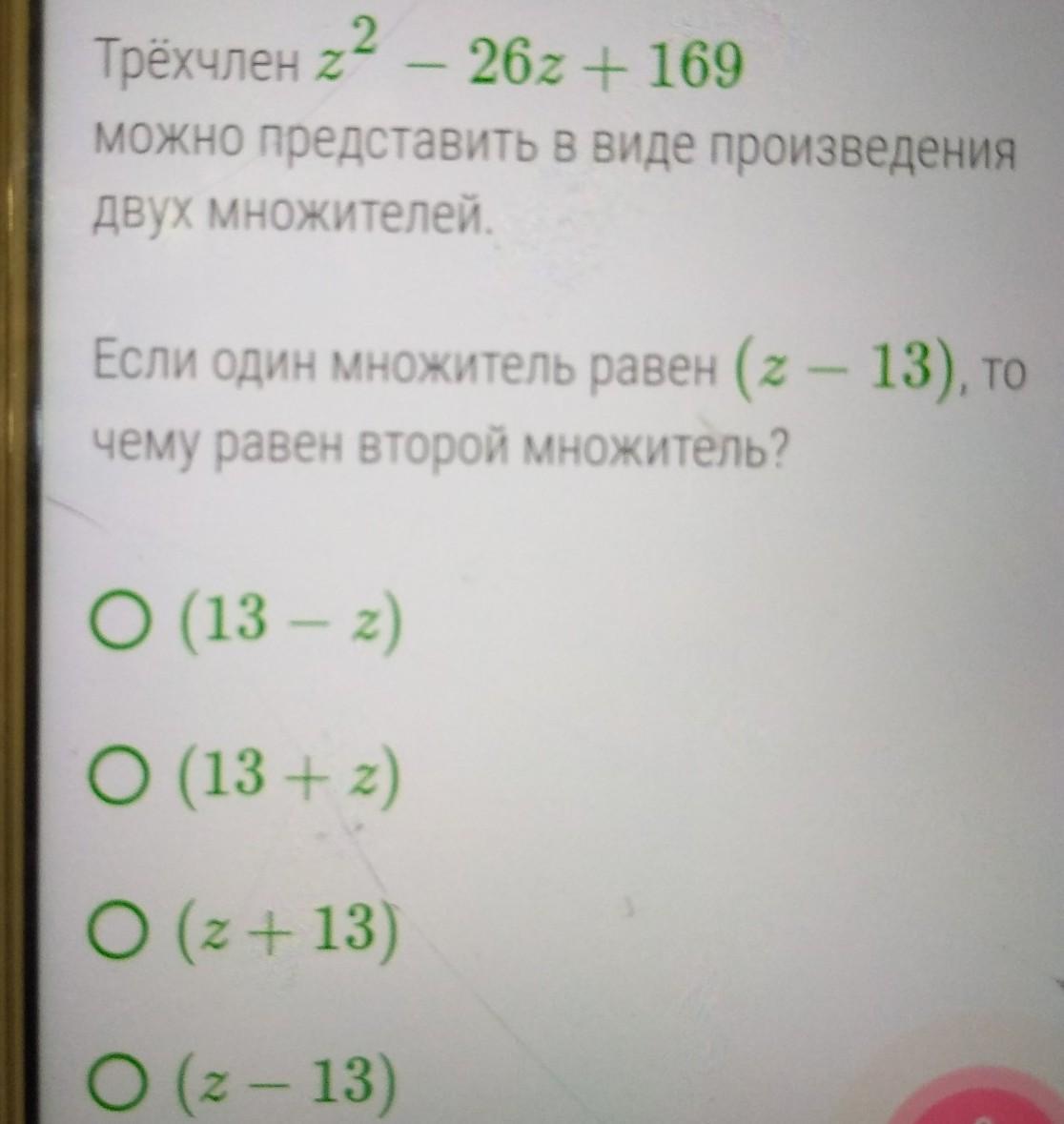 Трёхчлен $z^2 - 26z + 169$ можно представить в виде произведения двух множителей.

Если один множитель равен $(z - 13)$, то чему равен второй множитель?

○ $(13 - z)$

○ $(13 + z)$

○ $(z + 13)$

○ $(z - 13)$